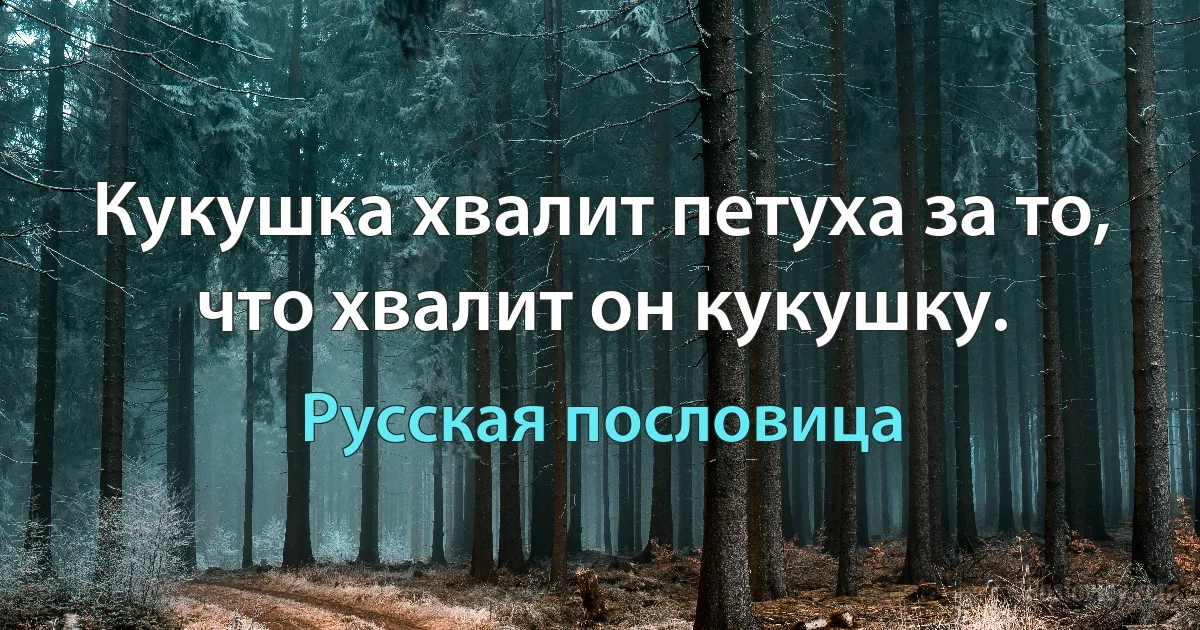 Кукушка хвалит петуха за то, что хвалит он кукушку.

Русская пословица